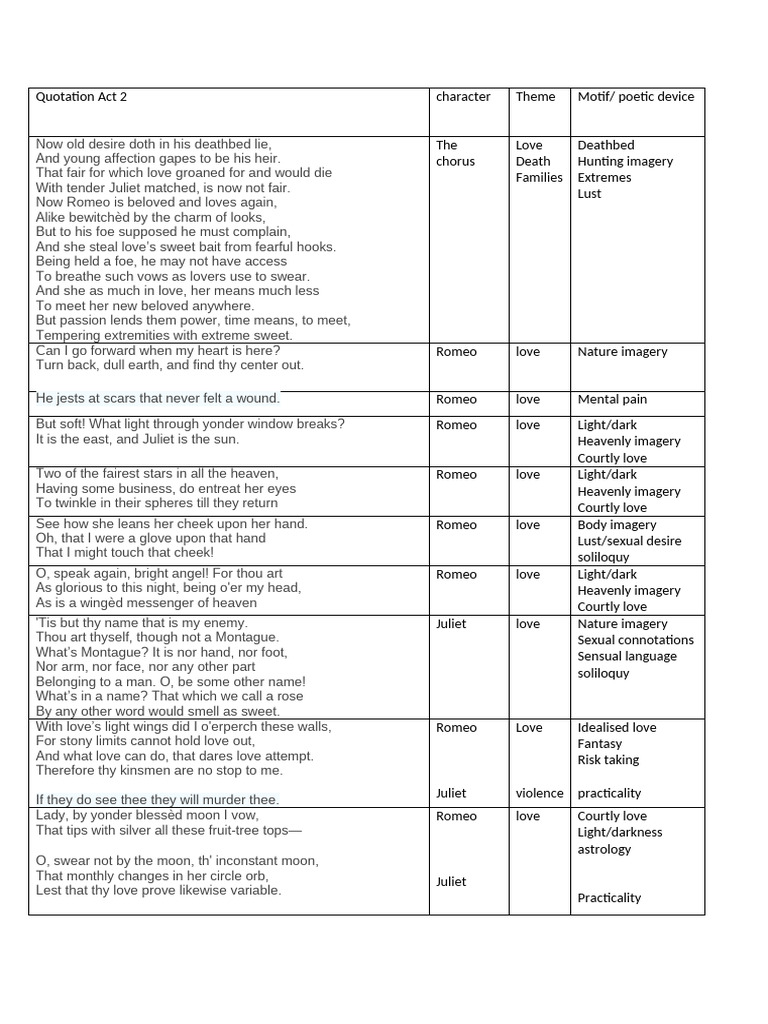 | Quotation Act 2 | character | Theme | Motif/ poetic device |
|---|---|---|---|
| Now old desire doth in his deathbed lie, And young affection gapes to be his heir. That fair for which love groaned for and would die With tender Juliet matched, is now not fair. Now Romeo is beloved and loves again, Alike bewitchèd by the charm of looks, But to his foe supposed he must complain, And she steal love's sweet bait from fearful hooks. Being held a foe, he may not have access To breathe such vows as lovers use to swear. And she as much in love, her means much less To meet her new beloved anywhere. But passion lends them power, time means, to meet, Tempering extremities with extreme sweet. | The chorus | Love Death Families | Deathbed Hunting imagery Extremes Lust |
| Can I go forward when my heart is here? Turn back, dull earth, and find thy center out. | Romeo | love | Nature imagery |
| He jests at scars that never felt a wound. | Romeo | love | Mental pain |
| But soft! What light through yonder window breaks? It is the east, and Juliet is the sun. | Romeo | love | Light/dark Heavenly imagery Courtly love |
| Two of the fairest stars in all the heaven, Having some business, do entreat her eyes To twinkle in their spheres till they return | Romeo | love | Light/dark Heavenly imagery Courtly love |
| See how she leans her cheek upon her hand. Oh, that I were a glove upon that hand That I might touch that cheek! | Romeo | love | Body imagery Lust/sexual desire soliloquy |
| O, speak again, bright angel! For thou art As glorious to this night, being o'er my head, As is a wingèd messenger of heaven | Romeo | love | Light/dark Heavenly imagery Courtly love |
| 'Tis but thy name that is my enemy. Thou art thyself, though not a Montague. What's Montague? It is nor hand, nor foot, Nor arm, nor face, nor any other part Belonging to a man. O, be some other name! What's in a name? That which we call a rose By any other word would smell as sweet. | Juliet | love | Nature imagery Sexual connotations Sensual language soliloquy |
| With love's light wings did I o'erperch these walls, For stony limits cannot hold love out, And what love can do, that dares love attempt. Therefore thy kinsmen are no stop to me. If they do see thee they will murder thee. | Romeo Juliet | Love violence | Idealised love Fantasy Risk taking practicality |
| Lady, by yonder blessèd moon I vow, That tips with silver all these fruit-tree tops— O, swear not by the moon, th' inconstant moon, That monthly changes in her circle orb, Lest that thy love prove likewise variable. | Romeo Juliet | love | Courtly love Light/darkness astrology Practicality |